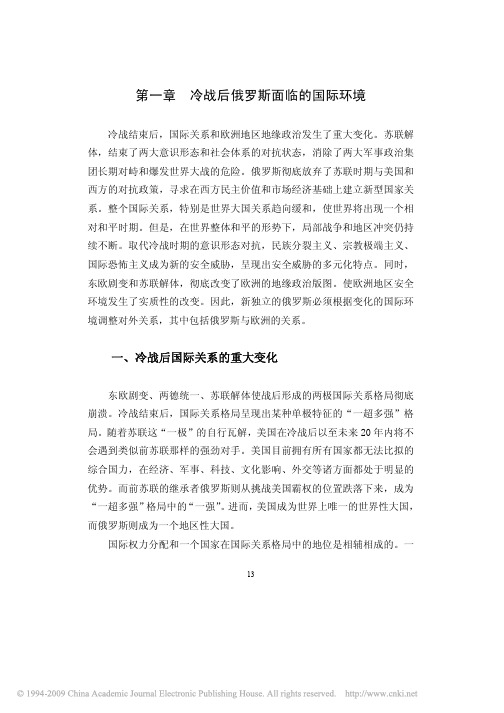 第一章　冷战后俄罗斯面临的国际环境

冷战结束后，国际关系和欧洲地区地缘政治发生了重大变化。苏联解体，结束了两大意识形态和社会体系的对抗状态，消除了两大军事政治集团长期对峙和爆发世界大战的危险。俄罗斯彻底放弃了苏联时期与美国和西方的对抗政策，寻求在西方民主价值和市场经济基础上建立新型国家关系。整个国际关系，特别是世界大国关系趋向缓和，使世界将出现一个相对和平时期。但是，在世界整体和平的形势下，局部战争和地区冲突仍持续不断。取代冷战时期的意识形态对抗，民族分裂主义、宗教极端主义、国际恐怖主义成为新的安全威胁，呈现出安全威胁的多元化特点。同时，东欧剧变和苏联解体，彻底改变了欧洲的地缘政治版图。使欧洲地区安全环境发生了实质性的改变。因此，新独立的俄罗斯必须根据变化的国际环境调整对外关系，其中包括俄罗斯与欧洲的关系。

一、冷战后国际关系的重大变化

东欧剧变、两德统一、苏联解体使战后形成的两极国际关系格局彻底崩溃。冷战结束后，国际关系格局呈现出某种单极特征的“一超多强”格局。随着苏联这“一极”的自行瓦解，美国在冷战后以至未来20年内将不会遇到类似前苏联那样的强劲对手。美国目前拥有所有国家都无法比拟的综合国力，在经济、军事、科技、文化影响、外交等诸方面都处于明显的优势。而前苏联的继承者俄罗斯则从挑战美国霸权的位置跌落下来，成为“一超多强”格局中的“一强”。进而，美国成为世界上唯一的世界性大国，而俄罗斯则成为一个地区性大国。

国际权力分配和一个国家在国际关系格局中的地位是相辅相成的。一

13

© 1994-2009 China Academic Journal Electronic Publishing House. All rights reserved. http://www.cnki.net